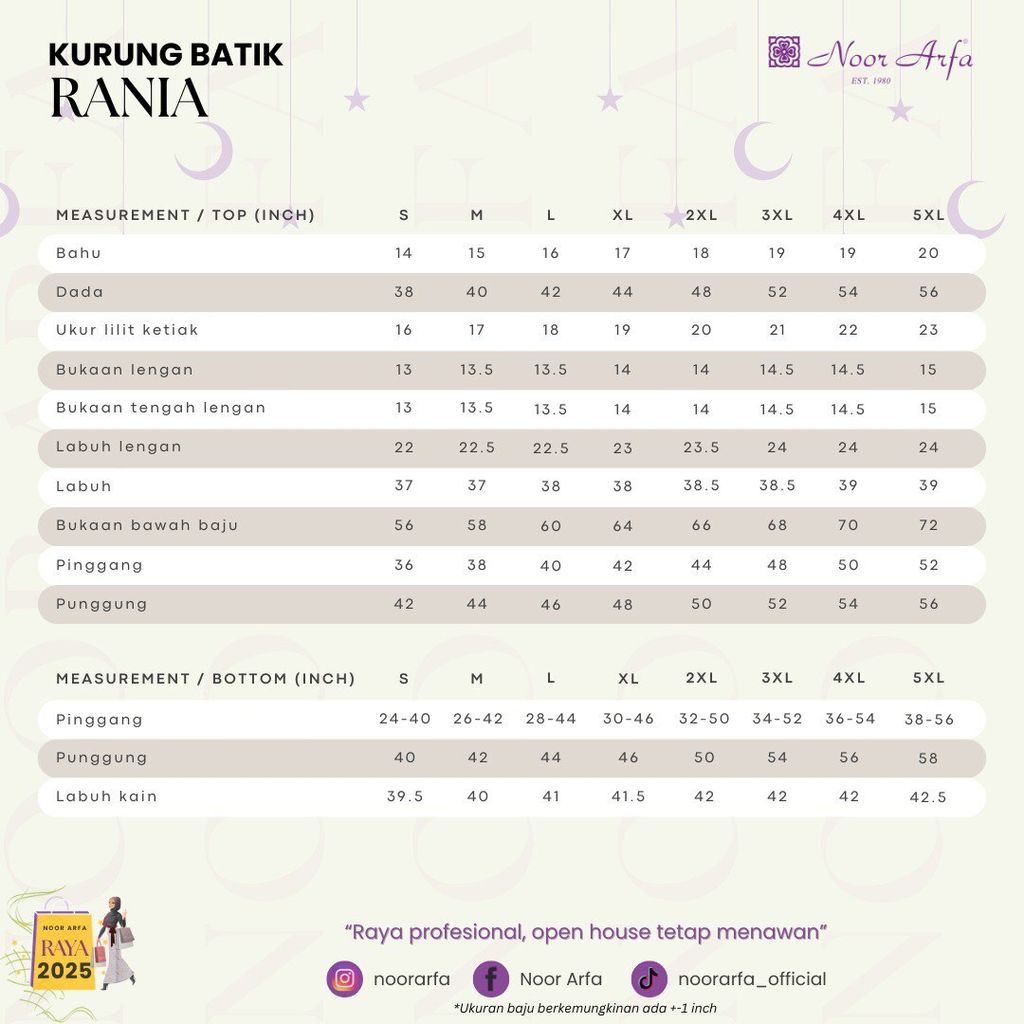 KURUNG BATIK
RANIA

Noor Arfa
EST. 1980

| MEASUREMENT / TOP (INCH) | S | M | L | XL | 2XL | 3XL | 4XL | 5XL |
|---|---|---|---|---|---|---|---|---|
| Bahu | 14 | 15 | 16 | 17 | 18 | 19 | 19 | 20 |
| Dada | 38 | 40 | 42 | 44 | 48 | 52 | 54 | 56 |
| Ukur lilit ketiak | 16 | 17 | 18 | 19 | 20 | 21 | 22 | 23 |
| Bukaan lengan | 13 | 13.5 | 13.5 | 14 | 14 | 14.5 | 14.5 | 15 |
| Bukaan tengah lengan | 13 | 13.5 | 13.5 | 14 | 14 | 14.5 | 14.5 | 15 |
| Labuh lengan | 22 | 22.5 | 22.5 | 23 | 23.5 | 24 | 24 | 24 |
| Labuh | 37 | 37 | 38 | 38 | 38.5 | 38.5 | 39 | 39 |
| Bukaan bawah baju | 56 | 58 | 60 | 64 | 66 | 68 | 70 | 72 |
| Pinggang | 36 | 38 | 40 | 42 | 44 | 48 | 50 | 52 |
| Punggung | 42 | 44 | 46 | 48 | 50 | 52 | 54 | 56 |

| MEASUREMENT / BOTTOM (INCH) | S | M | L | XL | 2XL | 3XL | 4XL | 5XL |
|---|---|---|---|---|---|---|---|---|
| Pinggang | 24-40 | 26-42 | 28-44 | 30-46 | 32-50 | 34-52 | 36-54 | 38-56 |
| Punggung | 40 | 42 | 44 | 46 | 50 | 54 | 56 | 58 |
| Labuh kain | 39.5 | 40 | 41 | 41.5 | 42 | 42 | 42 | 42.5 |

NOOR ARFA
RAYA
2025

"Raya profesional, open house tetap menawan"

noorarfa Noor Arfa noorarfa_official

*Ukuran baju berkemungkinan ada +-1 inch